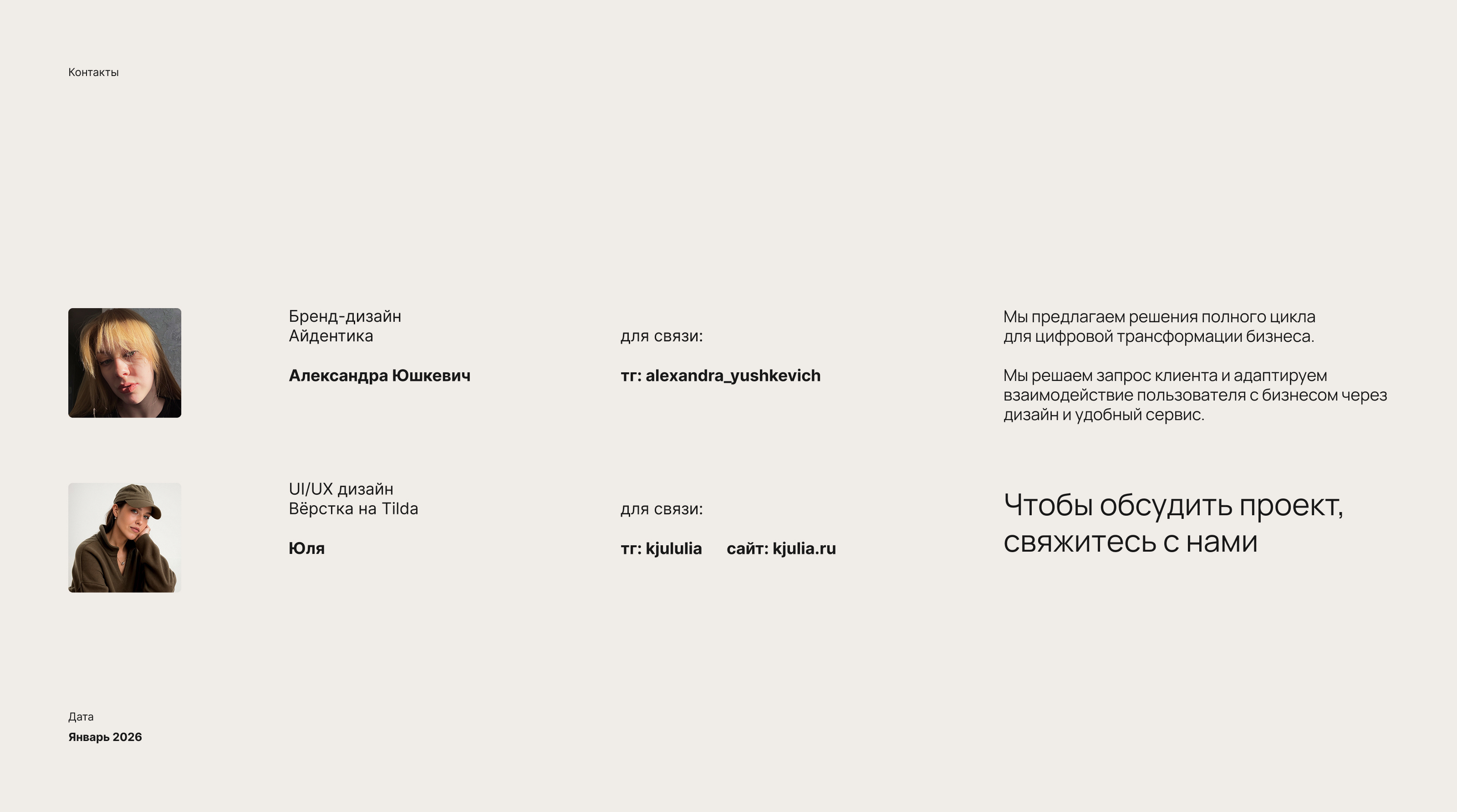 Контакты

Бренд-дизайн
Айдентика

Александра Юшкевич

для связи:

тг: alexandra_yushkevich

UI/UX дизайн
Вёрстка на Tilda

Юля

для связи:

тг: kjululia сайт: kjulia.ru

Мы предлагаем решения полного цикла для цифровой трансформации бизнеса.

Мы решаем запрос клиента и адаптируем взаимодействие пользователя с бизнесом через дизайн и удобный сервис.

Чтобы обсудить проект, свяжитесь с нами

Дата
Январь 2026